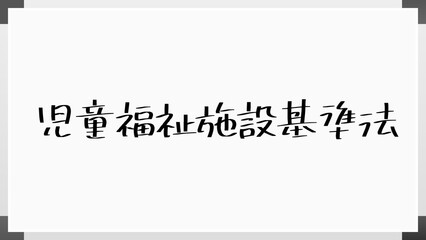 児童福祉施設基準法